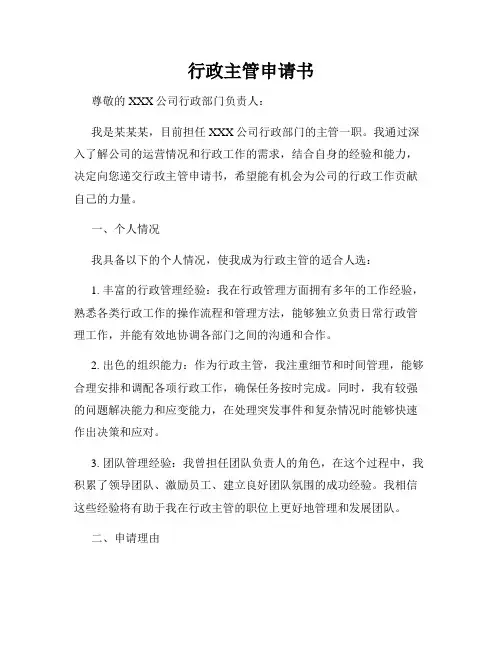 行政主管申请书

尊敬的 XXX 公司行政部门负责人：

我是某某某，目前担任 XXX 公司行政部门的主管一职。我通过深入了解公司的运营情况和行政工作的需求，结合自身的经验和能力，决定向您递交行政主管申请书，希望能有机会为公司的行政工作贡献自己的力量。

一、个人情况

我具备以下的个人情况，使我成为行政主管的适合人选：

1. 丰富的行政管理经验：我在行政管理方面拥有多年的工作经验，熟悉各类行政工作的操作流程和管理方法，能够独立负责日常行政管理工作，并能有效地协调各部门之间的沟通和合作。

2. 出色的组织能力：作为行政主管，我注重细节和时间管理，能够合理安排和调配各项行政工作，确保任务按时完成。同时，我有较强的问题解决能力和应变能力，在处理突发事件和复杂情况时能够快速作出决策和应对。

3. 团队管理经验：我曾担任团队负责人的角色，在这个过程中，我积累了领导团队、激励员工、建立良好团队氛围的成功经验。我相信这些经验将有助于我在行政主管的职位上更好地管理和发展团队。

二、申请理由